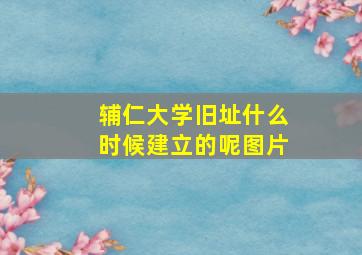 辅仁大学旧址什么时候建立的呢图片